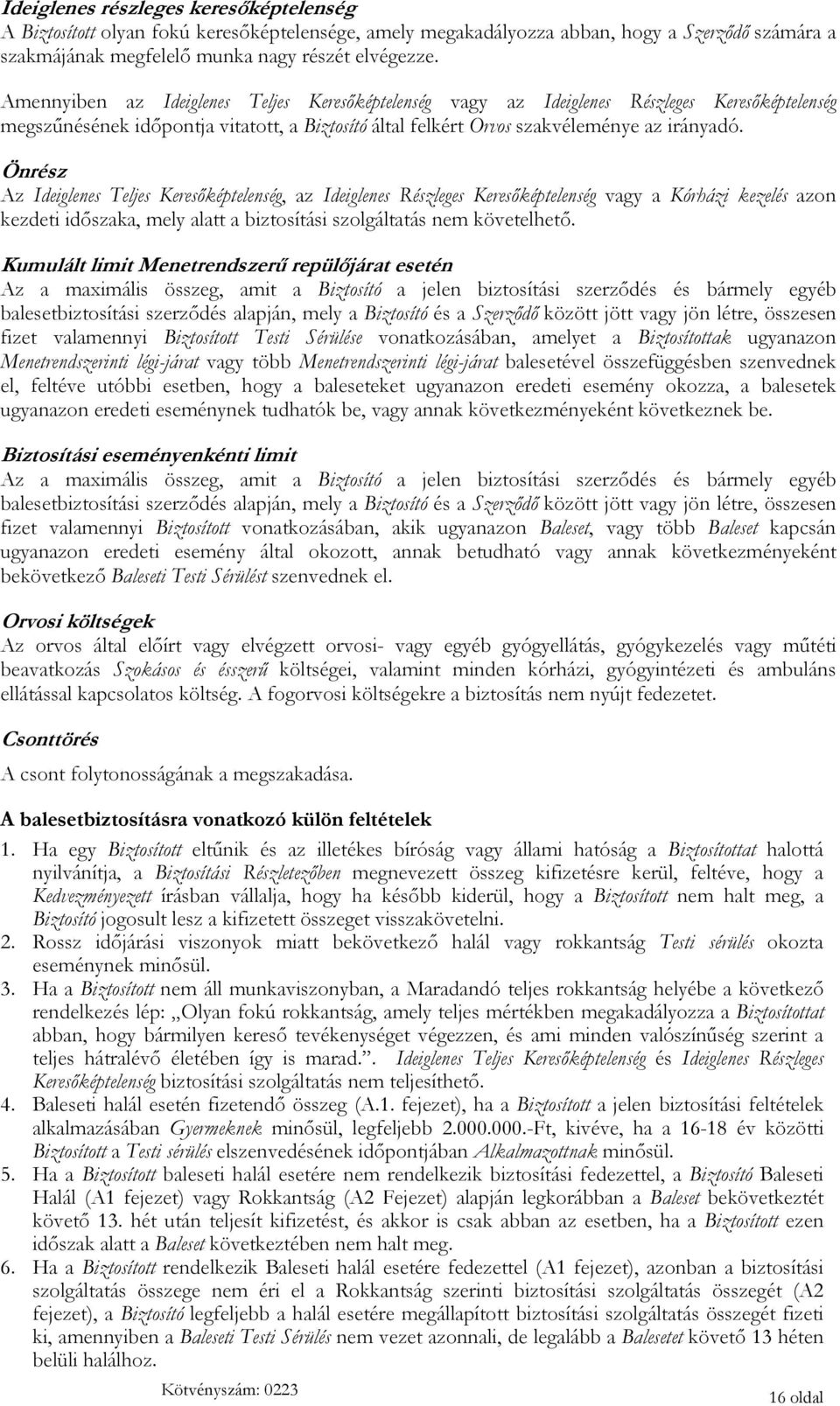 Ideiglenes részleges keresőképtelenség
A Biztosított olyan fokú keresőképtelensége, amely megakadályozza abban, hogy a Szerződő számára a szakmájának megfelelő munka nagy részét elvégezze.

Amennyiben az Ideiglenes Teljes Keresőképtelenség vagy az Ideiglenes Részleges Keresőképtelenség megszűnésének időpontja vitatott, a Biztosító által felkért Orvos szakvéleménye az irányadó.

Önrész
Az Ideiglenes Teljes Keresőképtelenség, az Ideiglenes Részleges Keresőképtelenség vagy a Kórházi kezelés azon kezdeti időszaka, mely alatt a biztosítási szolgáltatás nem követelhető.

Kumulált limit Menetrendszerű repülőjárat esetén
Az a maximális összeg, amit a Biztosító a jelen biztosítási szerződés és bármely egyéb balesetbiztosítási szerződés alapján, mely a Biztosító és a Szerződő között jött vagy jön létre, összesen fizet valamennyi Biztosított Testi Sérülése vonatkozásában, amelyet a Biztosítottak ugyanazon Menetrendszerinti légi-járat vagy több Menetrendszerinti légi-járat balesetével összefüggésben szenvednek el, feltéve utóbbi esetben, hogy a baleseteket ugyanazon eredeti esemény okozza, a balesetek ugyanazon eredeti eseménynek tudhatók be, vagy annak következményeként következnek be.

Biztosítási eseményenkénti limit
Az a maximális összeg, amit a Biztosító a jelen biztosítási szerződés és bármely egyéb balesetbiztosítási szerződés alapján, mely a Biztosító és a Szerződő között jött vagy jön létre, összesen fizet valamennyi Biztosított vonatkozásában, akik ugyanazon Baleset, vagy több Baleset kapcsán ugyanazon eredeti esemény által okozott, annak betudható vagy annak következményeként bekövetkező Baleseti Testi Sérülést szenvednek el.

Orvosi költségek
Az orvos által előírt vagy elvégzett orvosi- vagy egyéb gyógyellátás, gyógykezelés vagy műtéti beavatkozás Szokásos és ésszerű költségei, valamint minden kórházi, gyógyintézeti és ambuláns ellátással kapcsolatos költség. A fogorvosi költségekre a biztosítás nem nyújt fedezetet.

Csonttörés
A csont folytonosságának a megszakadása.

A balesetbiztosításra vonatkozó külön feltételek
1. Ha egy Biztosított eltűnik és az illetékes bíróság vagy állami hatóság a Biztosítottat halottá nyilvánítja, a Biztosítási Részletezőben megnevezett összeg kifizetésre kerül, feltéve, hogy a Kedvezményezett írásban vállalja, hogy ha később kiderül, hogy a Biztosított nem halt meg, a Biztosító jogosult lesz a kifizetett összeget visszakövetelni.
2. Rossz időjárási viszonyok miatt bekövetkező halál vagy rokkantság Testi sérülés okozta eseménynek minősül.
3. Ha a Biztosított nem áll munkaviszonyban, a Maradandó teljes rokkantság helyébe a következő rendelkezés lép: „Olyan fokú rokkantság, amely teljes mértékben megakadályozza a Biztosítottat abban, hogy bármilyen kereső tevékenységet végezzen, és ami minden valószínűség szerint a teljes hátralévő életében így is marad.”. Ideiglenes Teljes Keresőképtelenség és Ideiglenes Részleges Keresőképtelenség biztosítási szolgáltatás nem teljesíthető.
4. Baleseti halál esetén fizetendő összeg (A.1. fejezet), ha a Biztosított a jelen biztosítási feltételek alkalmazásában Gyermeknek minősül, legfeljebb 2.000.000.-Ft, kivéve, ha a 16-18 év közötti Biztosított a Testi sérülés elszenvedésének időpontjában Alkalmazottnak minősül.
5. Ha a Biztosított baleseti halál esetére nem rendelkezik biztosítási fedezettel, a Biztosító Baleseti Halál (A1 fejezet) vagy Rokkantság (A2 Fejezet) alapján legkorábban a Baleset bekövetkeztét követő 13. hét után teljesít kifizetést, és akkor is csak abban az esetben, ha a Biztosított ezen időszak alatt a Baleset következtében nem halt meg.
6. Ha a Biztosított rendelkezik Baleseti halál esetére fedezettel (A1 fejezet), azonban a biztosítási szolgáltatás összege nem éri el a Rokkantság szerinti biztosítási szolgáltatás összegét (A2 fejezet), a Biztosító legfeljebb a halál esetére megállapított biztosítási szolgáltatás összegét fizeti ki, amennyiben a Baleseti Testi Sérülés nem vezet azonnali, de legalább a Balesetet követő 13 héten belüli halálhoz.

Kötvényszám: 0223
16 oldal